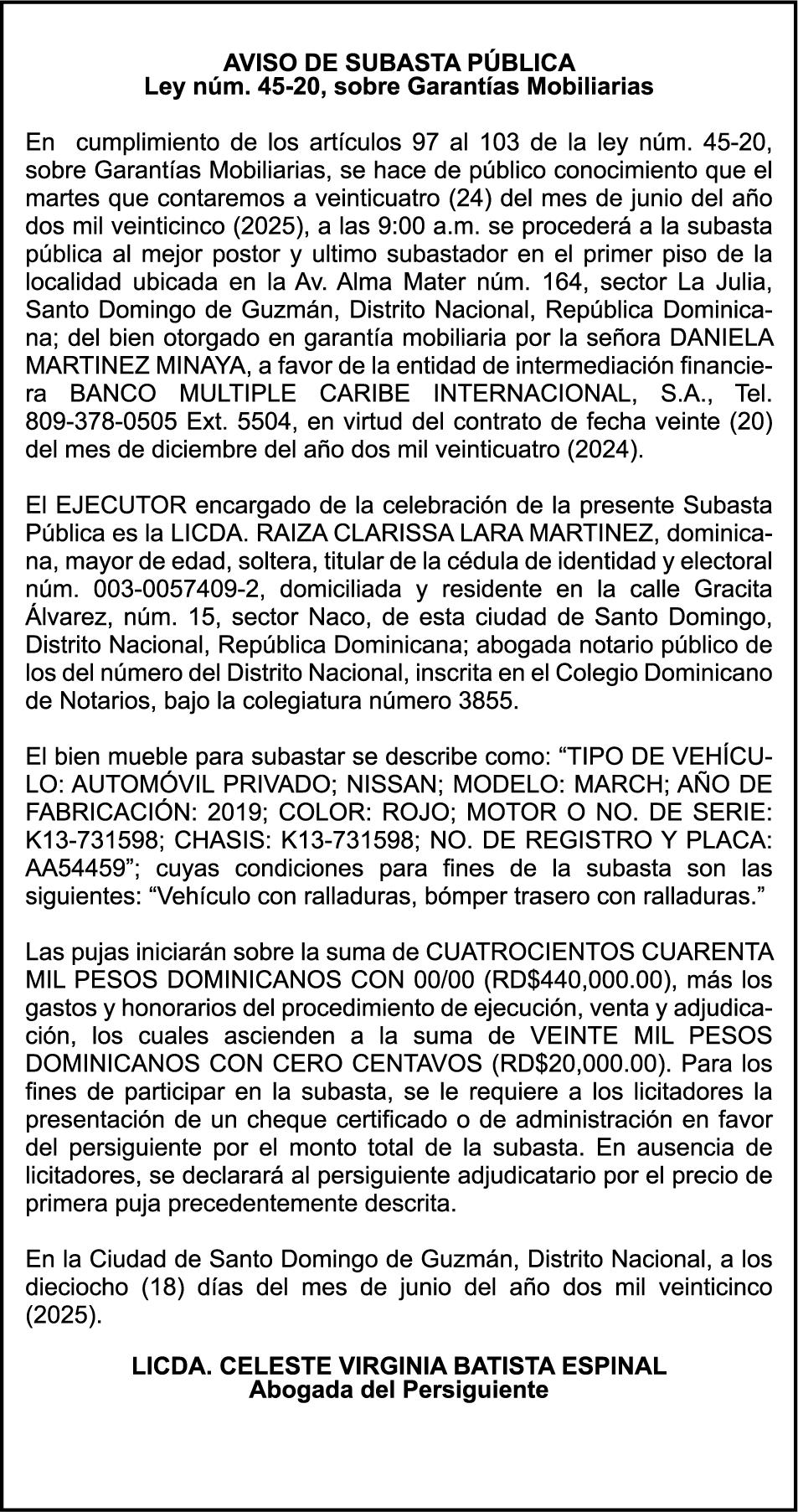 AVISO DE SUBASTA PÚBLICA
Ley núm. 45-20, sobre Garantías Mobiliarias

En cumplimiento de los artículos 97 al 103 de la ley núm. 45-20, sobre Garantías Mobiliarias, se hace de público conocimiento que el martes que contaremos a veinticuatro (24) del mes de junio del año dos mil veinticinco (2025), a las 9:00 a.m. se procederá a la subasta pública al mejor postor y ultimo subastador en el primer piso de la localidad ubicada en la Av. Alma Mater núm. 164, sector La Julia, Santo Domingo de Guzmán, Distrito Nacional, República Dominicana; del bien otorgado en garantía mobiliaria por la señora DANIELA MARTINEZ MINAYA, a favor de la entidad de intermediación financiera BANCO MULTIPLE CARIBE INTERNACIONAL, S.A., Tel. 809-378-0505 Ext. 5504, en virtud del contrato de fecha veinte (20) del mes de diciembre del año dos mil veinticuatro (2024).

El EJECUTOR encargado de la celebración de la presente Subasta Pública es la LICDA. RAIZA CLARISSA LARA MARTINEZ, dominicana, mayor de edad, soltera, titular de la cédula de identidad y electoral núm. 003-0057409-2, domiciliada y residente en la calle Gracita Álvarez, núm. 15, sector Naco, de esta ciudad de Santo Domingo, Distrito Nacional, República Dominicana; abogada notario público de los del número del Distrito Nacional, inscrita en el Colegio Dominicano de Notarios, bajo la colegiatura número 3855.

El bien mueble para subastar se describe como: “TIPO DE VEHÍCULO: AUTOMÓVIL PRIVADO; NISSAN; MODELO: MARCH; AÑO DE FABRICACIÓN: 2019; COLOR: ROJO; MOTOR O NO. DE SERIE: K13-731598; CHASIS: K13-731598; NO. DE REGISTRO Y PLACA: AA54459”; cuyas condiciones para fines de la subasta son las siguientes: “Vehículo con ralladuras, bómper trasero con ralladuras.”

Las pujas iniciarán sobre la suma de CUATROCIENTOS CUARENTA MIL PESOS DOMINICANOS CON 00/00 (RD$440,000.00), más los gastos y honorarios del procedimiento de ejecución, venta y adjudicación, los cuales ascienden a la suma de VEINTE MIL PESOS DOMINICANOS CON CERO CENTAVOS (RD$20,000.00). Para los fines de participar en la subasta, se le requiere a los licitadores la presentación de un cheque certificado o de administración en favor del persiguiente por el monto total de la subasta. En ausencia de licitadores, se declarará al persiguiente adjudicatario por el precio de primera puja precedentemente descrita.

En la Ciudad de Santo Domingo de Guzmán, Distrito Nacional, a los dieciocho (18) días del mes de junio del año dos mil veinticinco (2025).

LICDA. CELESTE VIRGINIA BATISTA ESPINAL
Abogada del Persiguiente